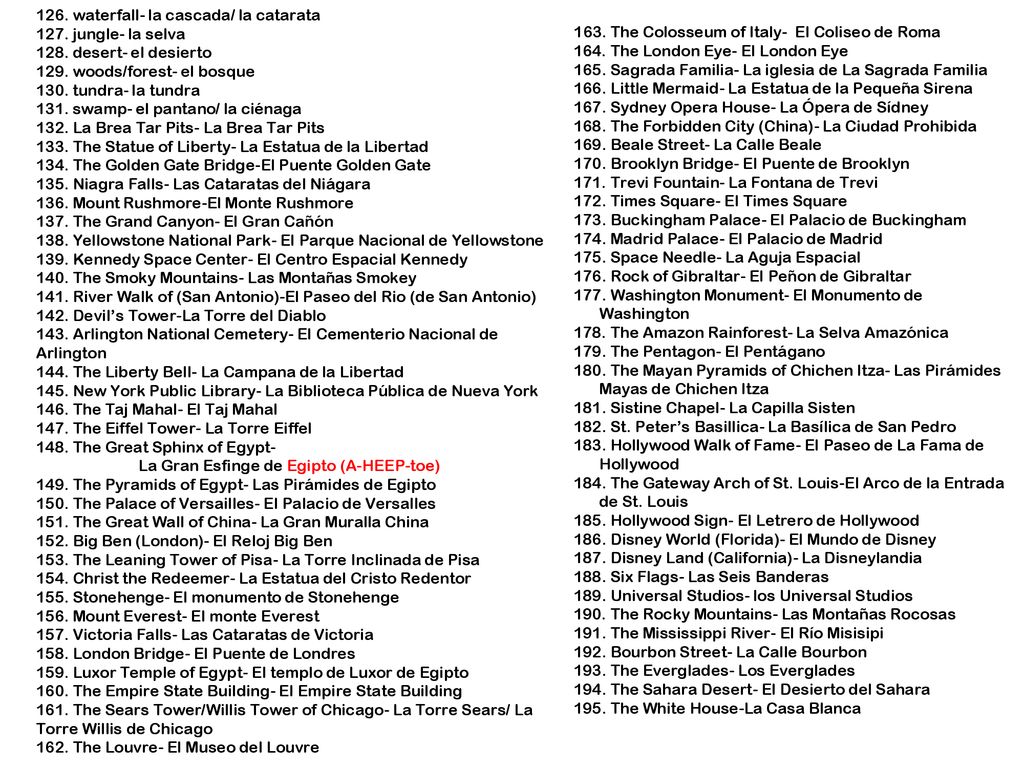 126. waterfall- la cascada/ la catarata
127. jungle- la selva
128. desert- el desierto
129. woods/forest- el bosque
130. tundra- la tundra
131. swamp- el pantano/ la ciénaga
132. La Brea Tar Pits- La Brea Tar Pits
133. The Statue of Liberty- La Estatua de la Libertad
134. The Golden Gate Bridge-El Puente Golden Gate
135. Niagra Falls- Las Cataratas del Niágara
136. Mount Rushmore-El Monte Rushmore
137. The Grand Canyon- El Gran Cañón
138. Yellowstone National Park- El Parque Nacional de Yellowstone
139. Kennedy Space Center- El Centro Espacial Kennedy
140. The Smoky Mountains- Las Montañas Smokey
141. River Walk of (San Antonio)-El Paseo del Rio (de San Antonio)
142. Devil's Tower-La Torre del Diablo
143. Arlington National Cemetery- El Cementerio Nacional de Arlington
144. The Liberty Bell- La Campana de la Libertad
145. New York Public Library- La Biblioteca Pública de Nueva York
146. The Taj Mahal- El Taj Mahal
147. The Eiffel Tower- La Torre Eiffel
148. The Great Sphinx of Egypt-
La Gran Esfinge de Egipto (A-HEEP-toe)
149. The Pyramids of Egypt- Las Pirámides de Egipto
150. The Palace of Versailles- El Palacio de Versalles
151. The Great Wall of China- La Gran Muralla China
152. Big Ben (London)- El Reloj Big Ben
153. The Leaning Tower of Pisa- La Torre Inclinada de Pisa
154. Christ the Redeemer- La Estatua del Cristo Redentor
155. Stonehenge- El monumento de Stonehenge
156. Mount Everest- El monte Everest
157. Victoria Falls- Las Cataratas de Victoria
158. London Bridge- El Puente de Londres
159. Luxor Temple of Egypt- El templo de Luxor de Egipto
160. The Empire State Building- El Empire State Building
161. The Sears Tower/Willis Tower of Chicago- La Torre Sears/ La Torre Willis de Chicago
162. The Louvre- El Museo del Louvre

163. The Colosseum of Italy- El Coliseo de Roma
164. The London Eye- El London Eye
165. Sagrada Familia- La iglesia de La Sagrada Familia
166. Little Mermaid- La Estatua de la Pequeña Sirena
167. Sydney Opera House- La Ópera de Sídney
168. The Forbidden City (China)- La Ciudad Prohibida
169. Beale Street- La Calle Beale
170. Brooklyn Bridge- El Puente de Brooklyn
171. Trevi Fountain- La Fontana de Trevi
172. Times Square- El Times Square
173. Buckingham Palace- El Palacio de Buckingham
174. Madrid Palace- El Palacio de Madrid
175. Space Needle- La Aguja Espacial
176. Rock of Gibraltar- El Peñon de Gibraltar
177. Washington Monument- El Monumento de Washington
178. The Amazon Rainforest- La Selva Amazónica
179. The Pentagon- El Pentágano
180. The Mayan Pyramids of Chichen Itza- Las Pirámides Mayas de Chichen Itza
181. Sistine Chapel- La Capilla Sisten
182. St. Peter's Basillica- La Basílica de San Pedro
183. Hollywood Walk of Fame- El Paseo de La Fama de Hollywood
184. The Gateway Arch of St. Louis-El Arco de la Entrada de St. Louis
185. Hollywood Sign- El Letrero de Hollywood
186. Disney World (Florida)- El Mundo de Disney
187. Disney Land (California)- La Disneylandia
188. Six Flags- Las Seis Banderas
189. Universal Studios- los Universal Studios
190. The Rocky Mountains- Las Montañas Rocosas
191. The Mississippi River- El Río Misisipi
192. Bourbon Street- La Calle Bourbon
193. The Everglades- Los Everglades
194. The Sahara Desert- El Desierto del Sahara
195. The White House-La Casa Blanca